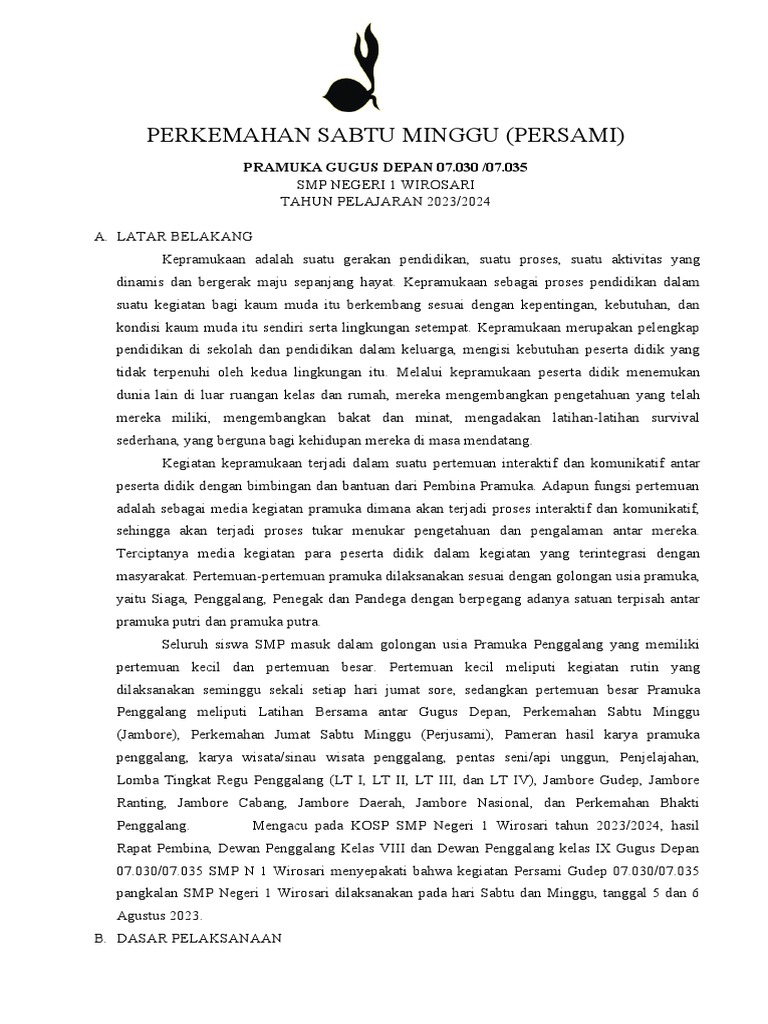 PERKEMAHAN SABTU MINGGU (PERSAMI)

PRAMUKA GUGUS DEPAN 07.030 /07.035
SMP NEGERI 1 WIROSARI
TAHUN PELAJARAN 2023/2024

A. LATAR BELAKANG

Kepramukaan adalah suatu gerakan pendidikan, suatu proses, suatu aktivitas yang dinamis dan bergerak maju sepanjang hayat. Kepramukaan sebagai proses pendidikan dalam suatu kegiatan bagi kaum muda itu berkembang sesuai dengan kepentingan, kebutuhan, dan kondisi kaum muda itu sendiri serta lingkungan setempat. Kepramukaan merupakan pelengkap pendidikan di sekolah dan pendidikan dalam keluarga, mengisi kebutuhan peserta didik yang tidak terpenuhi oleh kedua lingkungan itu. Melalui kepramukaan peserta didik menemukan dunia lain di luar ruangan kelas dan rumah, mereka mengembangkan pengetahuan yang telah mereka miliki, mengembangkan bakat dan minat, mengadakan latihan-latihan survival sederhana, yang berguna bagi kehidupan mereka di masa mendatang.

Kegiatan kepramukaan terjadi dalam suatu pertemuan interaktif dan komunikatif antar peserta didik dengan bimbingan dan bantuan dari Pembina Pramuka. Adapun fungsi pertemuan adalah sebagai media kegiatan pramuka dimana akan terjadi proses interaktif dan komunikatif, sehingga akan terjadi proses tukar menukar pengetahuan dan pengalaman antar mereka. Terciptanya media kegiatan para peserta didik dalam kegiatan yang terintegrasi dengan masyarakat. Pertemuan-pertemuan pramuka dilaksanakan sesuai dengan golongan usia pramuka, yaitu Siaga, Penggalang, Penegak dan Pandega dengan berpegang adanya satuan terpisah antar pramuka putri dan pramuka putra.

Seluruh siswa SMP masuk dalam golongan usia Pramuka Penggalang yang memiliki pertemuan kecil dan pertemuan besar. Pertemuan kecil meliputi kegiatan rutin yang dilaksanakan seminggu sekali setiap hari jumat sore, sedangkan pertemuan besar Pramuka Penggalang meliputi Latihan Bersama antar Gugus Depan, Perkemahan Sabtu Minggu (Jambore), Perkemahan Jumat Sabtu Minggu (Perjusami), Pameran hasil karya pramuka penggalang, karya wisata/sinau wisata penggalang, pentas seni/api unggun, Penjelajahan, Lomba Tingkat Regu Penggalang (LT I, LT II, LT III, dan LT IV), Jambore Gudep, Jambore Ranting, Jambore Cabang, Jambore Daerah, Jambore Nasional, dan Perkemahan Bhakti Penggalang. Mengacu pada KOSP SMP Negeri 1 Wirosari tahun 2023/2024, hasil Rapat Pembina, Dewan Penggalang Kelas VIII dan Dewan Penggalang kelas IX Gugus Depan 07.030/07.035 SMP N 1 Wirosari menyepakati bahwa kegiatan Persami Gudep 07.030/07.035 pangkalan SMP Negeri 1 Wirosari dilaksanakan pada hari Sabtu dan Minggu, tanggal 5 dan 6 Agustus 2023.

B. DASAR PELAKSANAAN